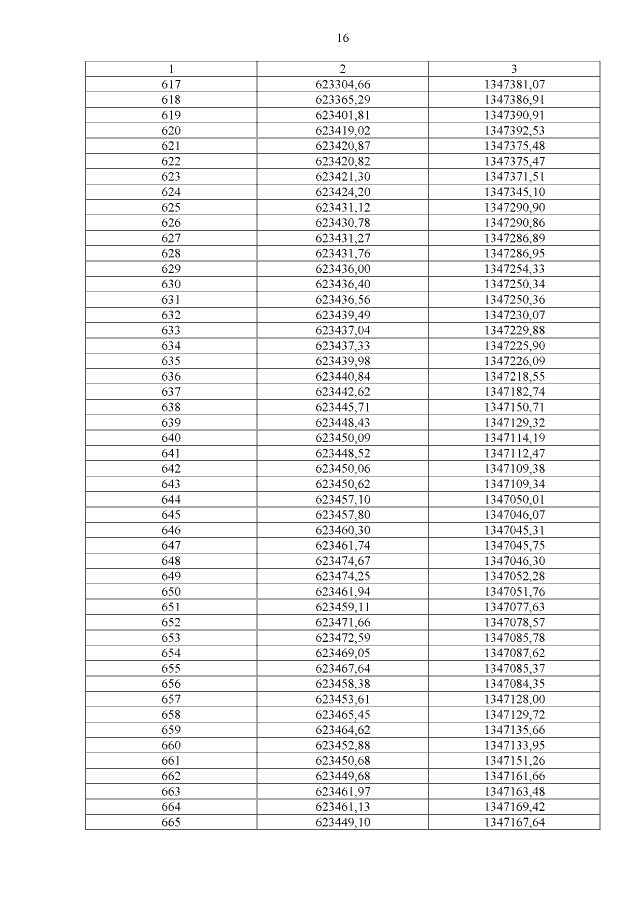 16

| 1 | 2 | 3 |
|---|---|---|
| 617 | 623304,66 | 1347381,07 |
| 618 | 623365,29 | 1347386,91 |
| 619 | 623401,81 | 1347390,91 |
| 620 | 623419,02 | 1347392,53 |
| 621 | 623420,87 | 1347375,48 |
| 622 | 623420,82 | 1347375,47 |
| 623 | 623421,30 | 1347371,51 |
| 624 | 623424,20 | 1347345,10 |
| 625 | 623431,12 | 1347290,90 |
| 626 | 623430,78 | 1347290,86 |
| 627 | 623431,27 | 1347286,89 |
| 628 | 623431,76 | 1347286,95 |
| 629 | 623436,00 | 1347254,33 |
| 630 | 623436,40 | 1347250,34 |
| 631 | 623436,56 | 1347250,36 |
| 632 | 623439,49 | 1347230,07 |
| 633 | 623437,04 | 1347229,88 |
| 634 | 623437,33 | 1347225,90 |
| 635 | 623439,98 | 1347226,09 |
| 636 | 623440,84 | 1347218,55 |
| 637 | 623442,62 | 1347182,74 |
| 638 | 623445,71 | 1347150,71 |
| 639 | 623448,43 | 1347129,32 |
| 640 | 623450,09 | 1347114,19 |
| 641 | 623448,52 | 1347112,47 |
| 642 | 623450,06 | 1347109,38 |
| 643 | 623450,62 | 1347109,34 |
| 644 | 623457,10 | 1347050,01 |
| 645 | 623457,80 | 1347046,07 |
| 646 | 623460,30 | 1347045,31 |
| 647 | 623461,74 | 1347045,75 |
| 648 | 623474,67 | 1347046,30 |
| 649 | 623474,25 | 1347052,28 |
| 650 | 623461,94 | 1347051,76 |
| 651 | 623459,11 | 1347077,63 |
| 652 | 623471,66 | 1347078,57 |
| 653 | 623472,59 | 1347085,78 |
| 654 | 623469,05 | 1347087,62 |
| 655 | 623467,64 | 1347085,37 |
| 656 | 623458,38 | 1347084,35 |
| 657 | 623453,61 | 1347128,00 |
| 658 | 623465,45 | 1347129,72 |
| 659 | 623464,62 | 1347135,66 |
| 660 | 623452,88 | 1347133,95 |
| 661 | 623450,68 | 1347151,26 |
| 662 | 623449,68 | 1347161,66 |
| 663 | 623461,97 | 1347163,48 |
| 664 | 623461,13 | 1347169,42 |
| 665 | 623449,10 | 1347167,64 |